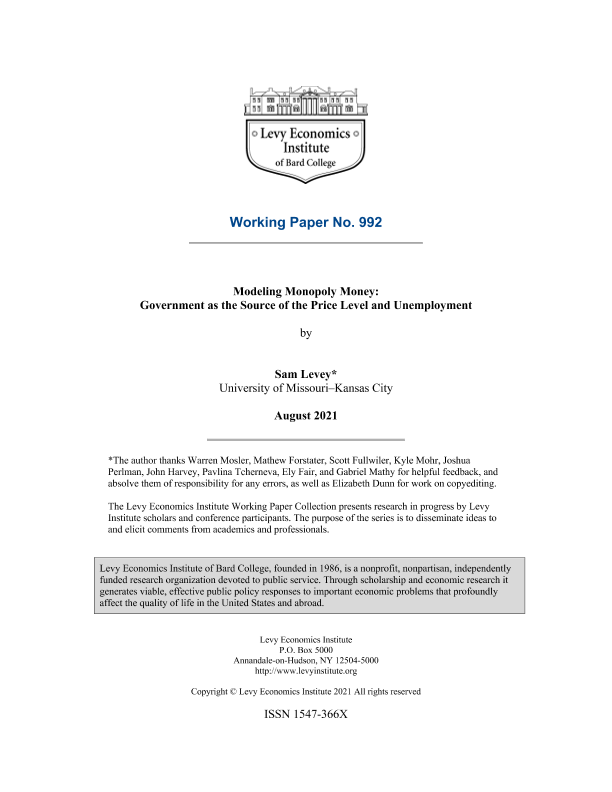 Levy Economics Institute of Bard College

Working Paper No. 992

Modeling Monopoly Money:
Government as the Source of the Price Level and Unemployment

by

Sam Levey*
University of Missouri–Kansas City

August 2021

*The author thanks Warren Mosler, Mathew Forstater, Scott Fullwiler, Kyle Mohr, Joshua Perlman, John Harvey, Pavlina Tcherneva, Ely Fair, and Gabriel Mathy for helpful feedback, and absolve them of responsibility for any errors, as well as Elizabeth Dunn for work on copyediting.

The Levy Economics Institute Working Paper Collection presents research in progress by Levy Institute scholars and conference participants. The purpose of the series is to disseminate ideas to and elicit comments from academics and professionals.

Levy Economics Institute of Bard College, founded in 1986, is a nonprofit, nonpartisan, independently funded research organization devoted to public service. Through scholarship and economic research it generates viable, effective public policy responses to important economic problems that profoundly affect the quality of life in the United States and abroad.

Levy Economics Institute
P.O. Box 5000
Annandale-on-Hudson, NY 12504-5000
http://www.levyinstitute.org

Copyright © Levy Economics Institute 2021 All rights reserved

ISSN 1547-366X